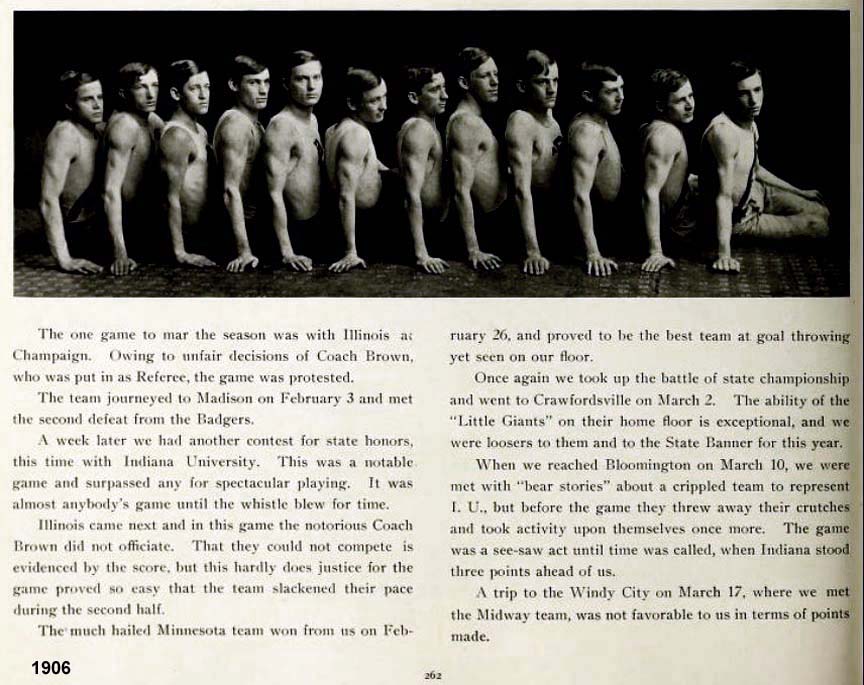 The one game to mar the season was with Illinois at Champaign. Owing to unfair decisions of Coach Brown, who was put in as Referee, the game was protested.

The team journeyed to Madison on February 3 and met the second defeat from the Badgers.

A week later we had another contest for state honors, this time with Indiana University. This was a notable game and surpassed any for spectacular playing. It was almost anybody's game until the whistle blew for time.

Illinois came next and in this game the notorious Coach Brown did not officiate. That they could not compete is evidenced by the score, but this hardly does justice for the game proved so easy that the team slackened their pace during the second half.

The much hailed Minnesota team won from us on February 26, and proved to be the best team at goal throwing yet seen on our floor.

Once again we took up the battle of state championship and went to Crawfordsville on March 2. The ability of the "Little Giants" on their home floor is exceptional, and we were loosers to them and to the State Banner for this year.

When we reached Bloomington on March 10, we were met with "bear stories" about a crippled team to represent I. U., but before the game they threw away their crutches and took activity upon themselves once more. The game was a see-saw act until time was called, when Indiana stood three points ahead of us.

A trip to the Windy City on March 17, where we met the Midway team, was not favorable to us in terms of points made.

1906

262